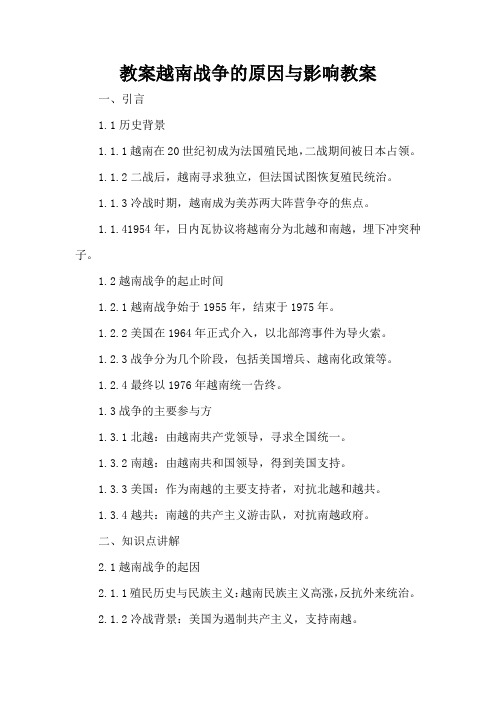 教案越南战争的原因与影响教案

一、引言

1.1 历史背景

1.1.1 越南在 20 世纪初成为法国殖民地，二战期间被日本占领。

1.1.2 二战后，越南寻求独立，但法国试图恢复殖民统治。

1.1.3 冷战时期，越南成为美苏两大阵营争夺的焦点。

1.1.41954 年，日内瓦协议将越南分为北越和南越，埋下冲突种子。

1.2 越南战争的起止时间

1.2.1 越南战争始于 1955 年，结束于 1975 年。

1.2.2 美国在 1964 年正式介入，以北部湾事件为导火索。

1.2.3 战争分为几个阶段，包括美国增兵、越南化政策等。

1.2.4 最终以 1976 年越南统一告终。

1.3 战争的主要参与方

1.3.1 北越：由越南共产党领导，寻求全国统一。

1.3.2 南越：由越南共和国领导，得到美国支持。

1.3.3 美国：作为南越的主要支持者，对抗北越和越共。

1.3.4 越共：南越的共产主义游击队，对抗南越政府。

二、知识点讲解

2.1 越南战争的起因

2.1.1 殖民历史与民族主义：越南民族主义高涨，反抗外来统治。

2.1.2 冷战背景：美国为遏制共产主义，支持南越。